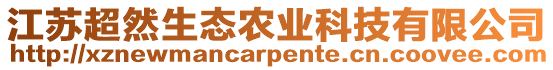 江苏超然生态农业科技有限公司
http://xznewmancarpente.cn.coovee.com